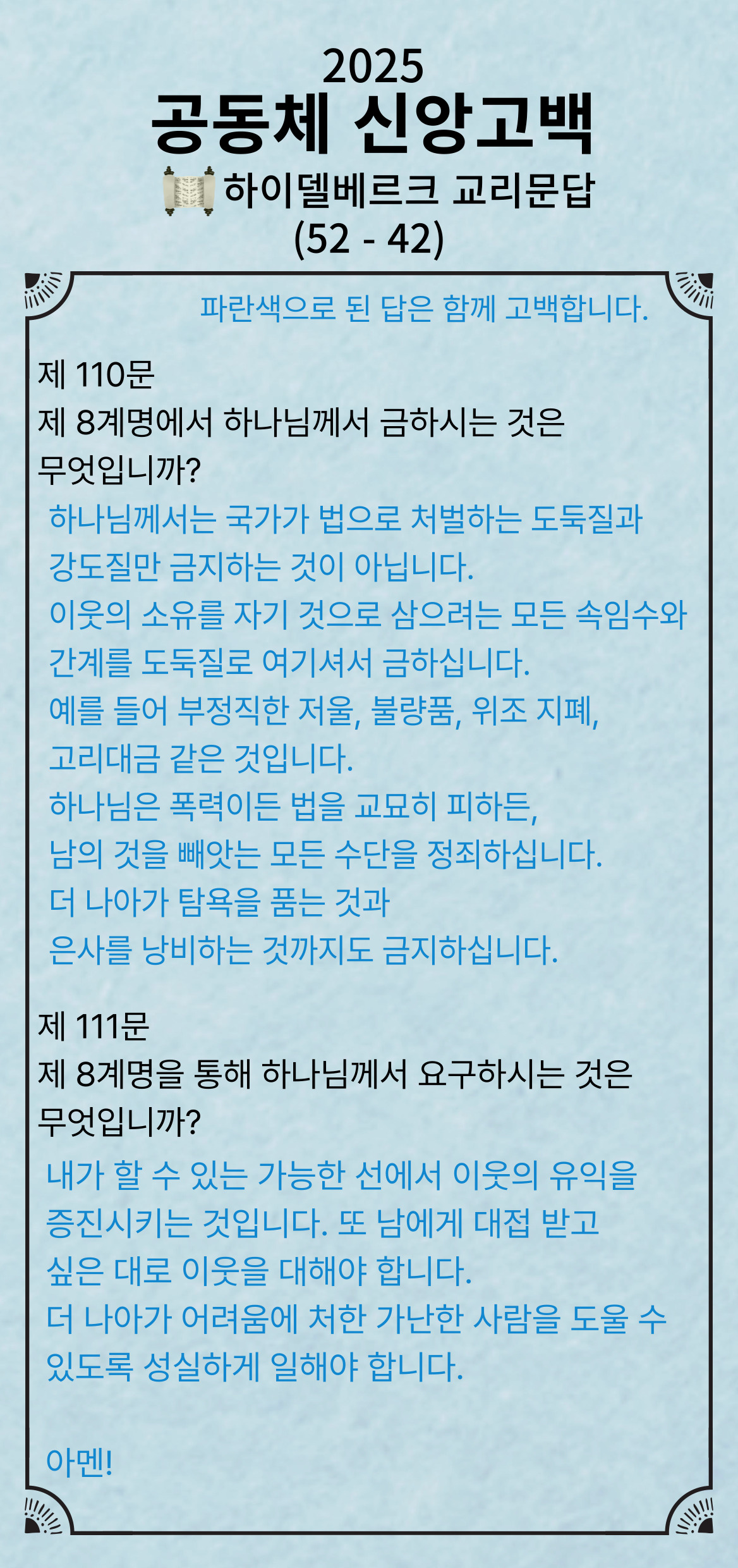 2025
공동체 신앙고백
하이델베르크 교리문답
(52 - 42)

파란색으로 된 답은 함께 고백합니다.

제 110문
제 8계명에서 하나님께서 금하시는 것은 무엇입니까?
하나님께서는 국가가 법으로 처벌하는 도둑질과 강도질만 금지하는 것이 아닙니다.
이웃의 소유를 자기 것으로 삼으려는 모든 속임수와 간계를 도둑질로 여기셔서 금하십니다.
예를 들어 부정직한 저울, 불량품, 위조 지폐, 고리대금 같은 것입니다.
하나님은 폭력이든 법을 교묘히 피하든, 남의 것을 빼앗는 모든 수단을 정죄하십니다.
더 나아가 탐욕을 품는 것과 은사를 낭비하는 것까지도 금지하십니다.

제 111문
제 8계명을 통해 하나님께서 요구하시는 것은 무엇입니까?
내가 할 수 있는 가능한 선에서 이웃의 유익을 증진시키는 것입니다. 또 남에게 대접 받고 싶은 대로 이웃을 대해야 합니다.
더 나아가 어려움에 처한 가난한 사람을 도울 수 있도록 성실하게 일해야 합니다.

아멘!